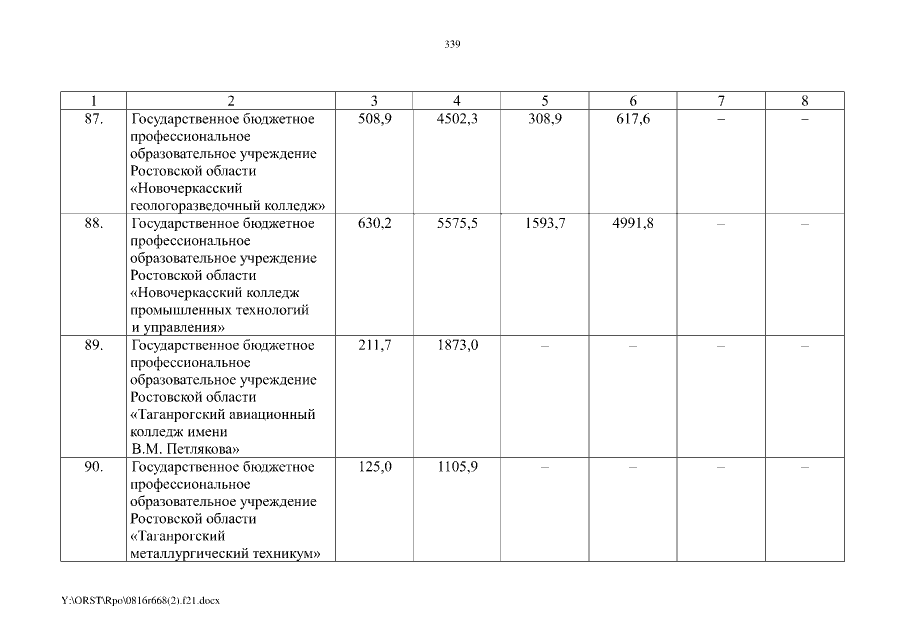 339

| 1 | 2 | 3 | 4 | 5 | 6 | 7 | 8 |
|---|---|---|---|---|---|---|---|
| 87. | Государственное бюджетное профессиональное образовательное учреждение Ростовской области «Новочеркасский геологоразведочный колледж» | 508,9 | 4502,3 | 308,9 | 617,6 | – | – |
| 88. | Государственное бюджетное профессиональное образовательное учреждение Ростовской области «Новочеркасский колледж промышленных технологий и управления» | 630,2 | 5575,5 | 1593,7 | 4991,8 | – | – |
| 89. | Государственное бюджетное профессиональное образовательное учреждение Ростовской области «Таганрогский авиационный колледж имени В.М. Петлякова» | 211,7 | 1873,0 | – | – | – | – |
| 90. | Государственное бюджетное профессиональное образовательное учреждение Ростовской области «Таганрогский металлургический техникум» | 125,0 | 1105,9 | – | – | – | – |

Y:\ORST\Rpo\0816r668(2).f21.docx